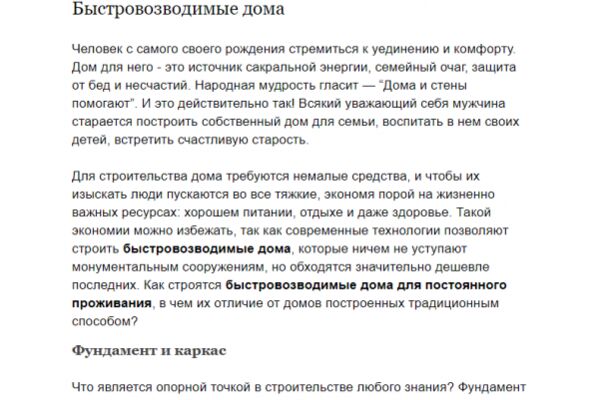 Быстровозводимые дома

Человек с самого своего рождения стремиться к уединению и комфорту. Дом для него - это источник сакральной энергии, семейный очаг, защита от бед и несчастий. Народная мудрость гласит — "Дома и стены помогают". И это действительно так! Всякий уважающий себя мужчина старается построить собственный дом для семьи, воспитать в нем своих детей, встретить счастливую старость.

Для строительства дома требуются немалые средства, и чтобы их изыскать люди пускаются во все тяжкие, экономя порой на жизненно важных ресурсах: хорошем питании, отдыхе и даже здоровье. Такой экономии можно избежать, так как современные технологии позволяют строить быстровозводимые дома, которые ничем не уступают монументальным сооружениям, но обходятся значительно дешевле последних. Как строятся быстровозводимые дома для постоянного проживания, в чем их отличие от домов построенных традиционным способом?

Фундамент и каркас

Что является опорной точкой в строительстве любого знания? Фундамент